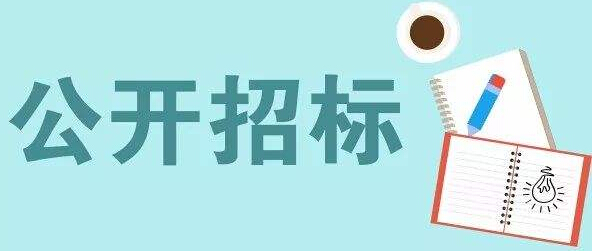 公开招标